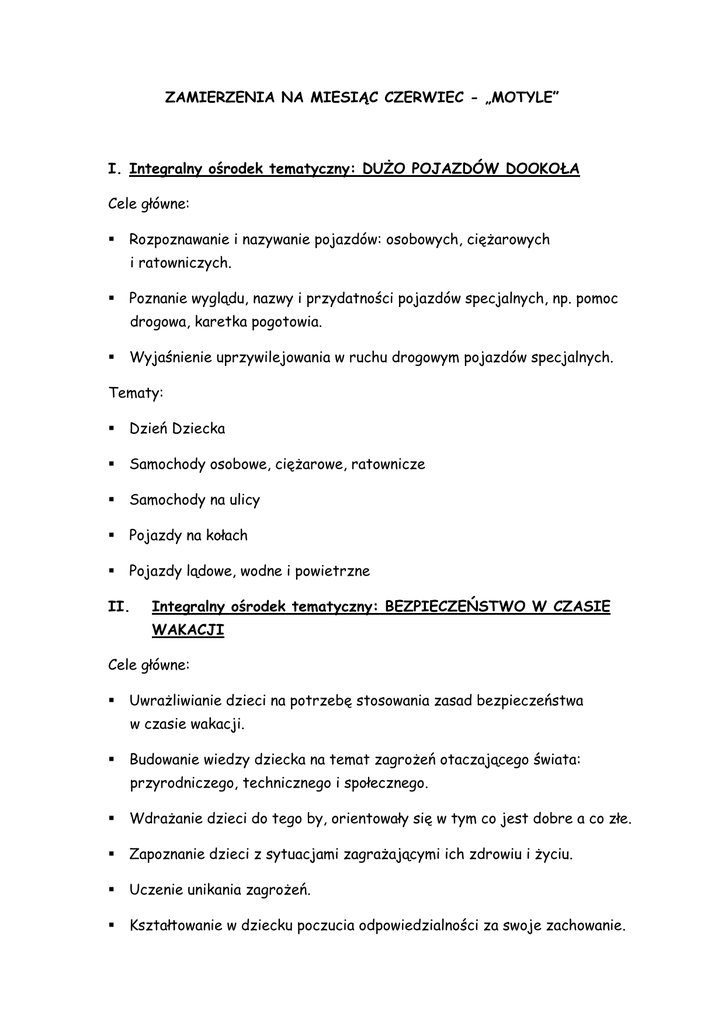 ZAMIERZENIA NA MIESIĄC CZERWIEC - „MOTYLE"

I. Integralny ośrodek tematyczny: DUŻO POJAZDÓW DOOKOŁA

Cele główne:

▪ Rozpoznawanie i nazywanie pojazdów: osobowych, ciężarowych i ratowniczych.

▪ Poznanie wyglądu, nazwy i przydatności pojazdów specjalnych, np. pomoc drogowa, karetka pogotowia.

▪ Wyjaśnienie uprzywilejowania w ruchu drogowym pojazdów specjalnych.

Tematy:

▪ Dzień Dziecka

▪ Samochody osobowe, ciężarowe, ratownicze

▪ Samochody na ulicy

▪ Pojazdy na kołach

▪ Pojazdy lądowe, wodne i powietrzne

II. Integralny ośrodek tematyczny: BEZPIECZEŃSTWO W CZASIE WAKACJI

Cele główne:

▪ Uwrażliwianie dzieci na potrzebę stosowania zasad bezpieczeństwa w czasie wakacji.

▪ Budowanie wiedzy dziecka na temat zagrożeń otaczającego świata: przyrodniczego, technicznego i społecznego.

▪ Wdrażanie dzieci do tego by, orientowały się w tym co jest dobre a co złe.

▪ Zapoznanie dzieci z sytuacjami zagrażającymi ich zdrowiu i życiu.

▪ Uczenie unikania zagrożeń.

▪ Kształtowanie w dziecku poczucia odpowiedzialności za swoje zachowanie.